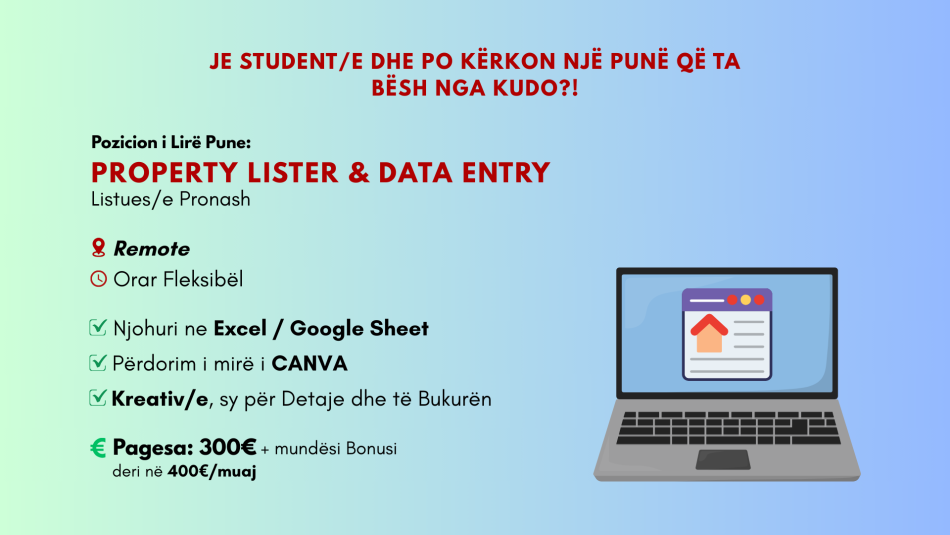 JE STUDENT/E DHE PO KËRKON NJË PUNË QË TA BËSH NGA KUDO?!

Pozicion i Lirë Pune:

PROPERTY LISTER & DATA ENTRY

Listues/e Pronash

Remote

Orar Fleksibël

☑ Njohuri ne Excel / Google Sheet

☑ Përdorim i mirë i CANVA

☑ Kreativ/e, sy për Detaje dhe të Bukurën

€ Pagesa: 300€ + mundësi Bonusi deri në 400€/muaj